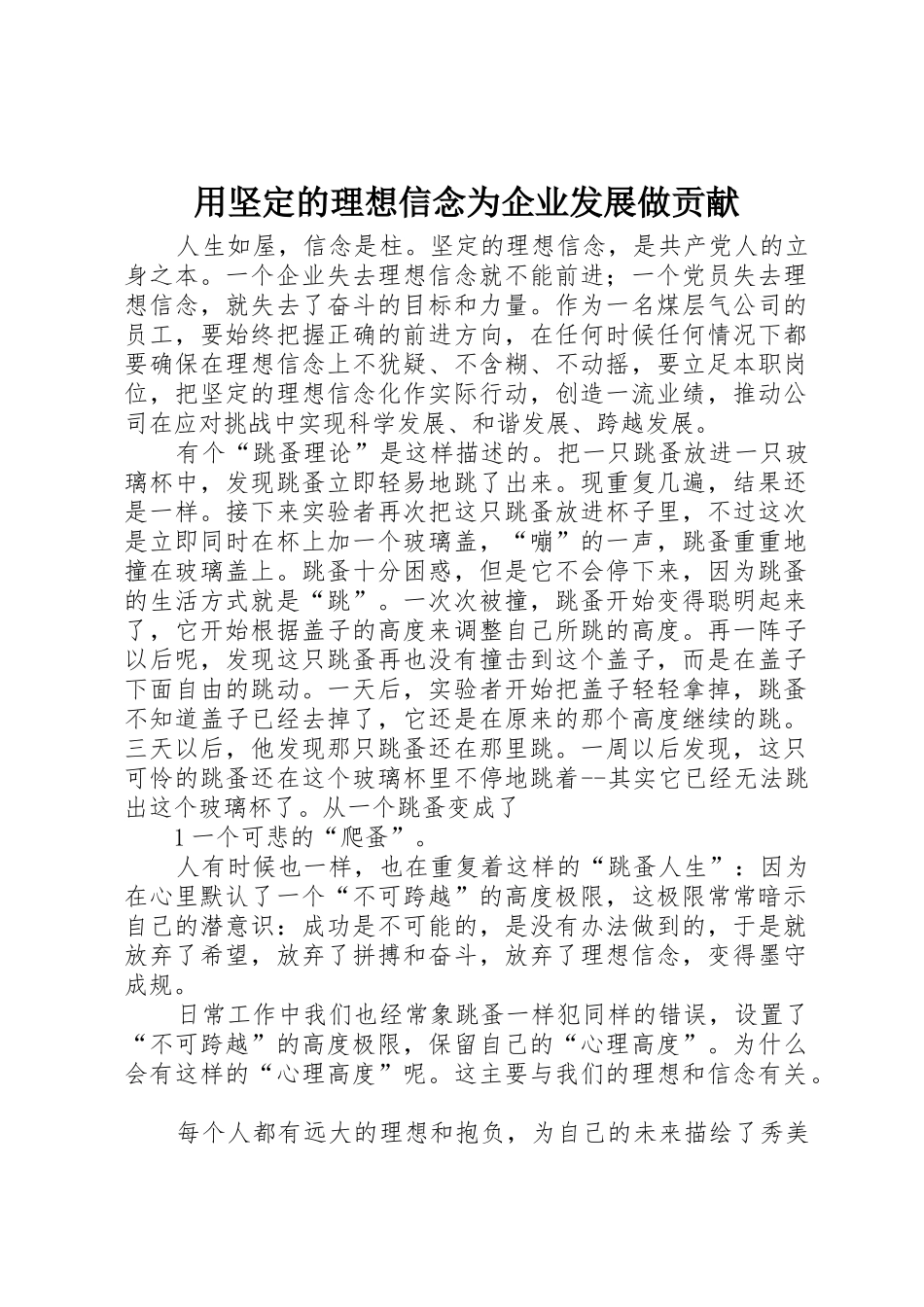 用坚定的理想信念为企业发展做贡献

人生如屋，信念是柱。坚定的理想信念，是共产党人的立身之本。一个企业失去理想信念就不能前进；一个党员失去理想信念，就失去了奋斗的目标和力量。作为一名煤层气公司的员工，要始终把握正确的前进方向，在任何时候任何情况下都要确保在理想信念上不犹疑、不含糊、不动摇，要立足本职岗位，把坚定的理想信念化作实际行动，创造一流业绩，推动公司在应对挑战中实现科学发展、和谐发展、跨越发展。

有个“跳蚤理论”是这样描述的。把一只跳蚤放进一只玻璃杯中，发现跳蚤立即轻易地跳了出来。现重复几遍，结果还是一样。接下来实验者再次把这只跳蚤放进杯子里，不过这次是立即同时在杯上加一个玻璃盖，“嘣”的一声，跳蚤重重地撞在玻璃盖上。跳蚤十分困惑，但是它不会停下来，因为跳蚤的生活方式就是“跳”。一次次被撞，跳蚤开始变得聪明起来了，它开始根据盖子的高度来调整自己所跳的高度。再一阵子以后呢，发现这只跳蚤再也没有撞击到这个盖子，而是在盖子下面自由的跳动。一天后，实验者开始把盖子轻轻拿掉，跳蚤不知道盖子已经去掉了，它还是在原来的那个高度继续的跳。三天以后，他发现那只跳蚤还在那里跳。一周以后发现，这只可怜的跳蚤还在这个玻璃杯里不停地跳着--其实它已经无法跳出这个玻璃杯了。从一个跳蚤变成了

1 一个可悲的“爬蚤”。

人有时候也一样，也在重复着这样的“跳蚤人生”：因为在心里默认了一个“不可跨越”的高度极限，这极限常常暗示自己的潜意识：成功是不可能的，是没有办法做到的，于是就放弃了希望，放弃了拼搏和奋斗，放弃了理想信念，变得墨守成规。

日常工作中我们也经常象跳蚤一样犯同样的错误，设置了“不可跨越”的高度极限，保留自己的“心理高度”。为什么会有这样的“心理高度”呢。这主要与我们的理想和信念有关。

每个人都有远大的理想和抱负，为自己的未来描绘了秀美